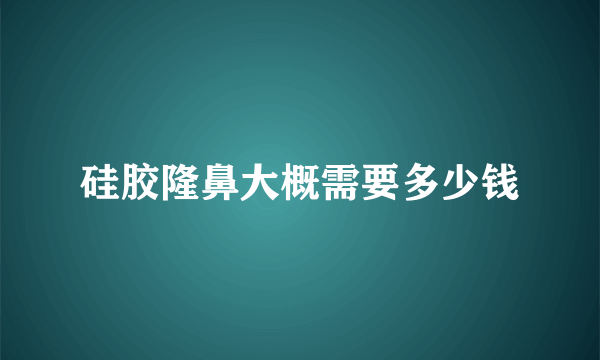 硅胶隆鼻大概需要多少钱